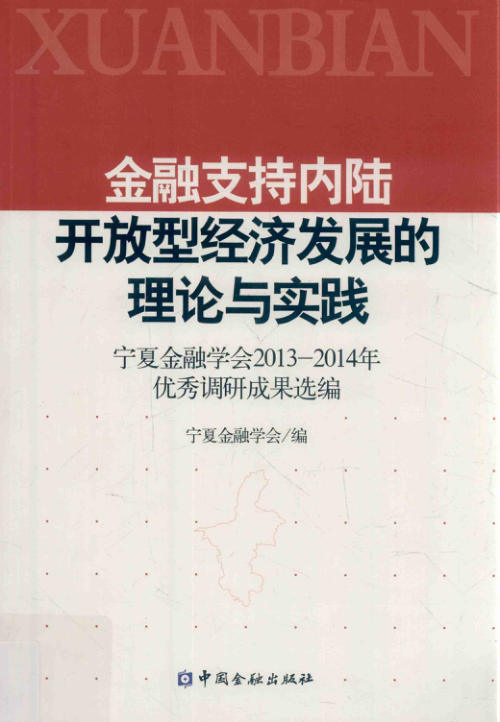 XUANBIAN

金融支持内陆
开放型经济发展的
理论与实践

宁夏金融学会2013-2014年
优秀调研成果选编

宁夏金融学会/编

中国金融出版社